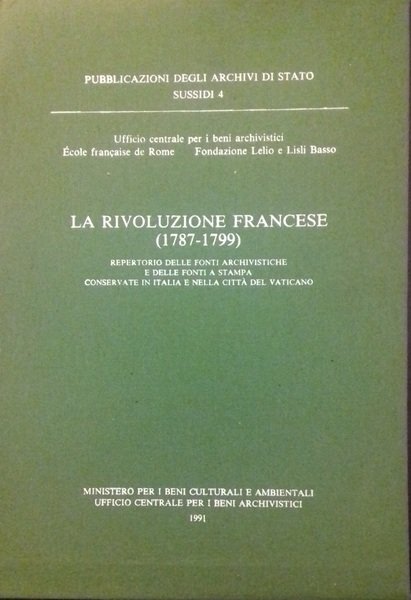 PUBBLICAZIONI DEGLI ARCHIVI DI STATO
SUSSIDI 4

Ufficio centrale per i beni archivistici
École française de Rome     Fondazione Lelio e Lisli Basso

LA RIVOLUZIONE FRANCESE
(1787-1799)

REPERTORIO DELLE FONTI ARCHIVISTICHE
E DELLE FONTI A STAMPA
CONSERVATE IN ITALIA E NELLA CITTÀ DEL VATICANO

MINISTERO PER I BENI CULTURALI E AMBIENTALI
UFFICIO CENTRALE PER I BENI ARCHIVISTICI
1991